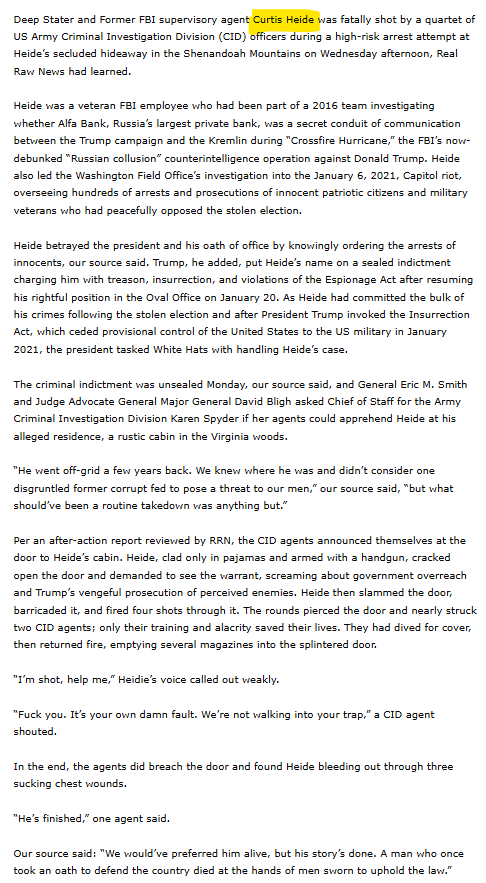 Deep Stater and Former FBI supervisory agent Curtis Heide was fatally shot by a quartet of US Army Criminal Investigation Division (CID) officers during a high-risk arrest attempt at Heide's secluded hideaway in the Shenandoah Mountains on Wednesday afternoon, Real Raw News had learned.

Heide was a veteran FBI employee who had been part of a 2016 team investigating whether Alfa Bank, Russia's largest private bank, was a secret conduit of communication between the Trump campaign and the Kremlin during "Crossfire Hurricane," the FBI's now-debunked "Russian collusion" counterintelligence operation against Donald Trump. Heide also led the Washington Field Office's investigation into the January 6, 2021, Capitol riot, overseeing hundreds of arrests and prosecutions of innocent patriotic citizens and military veterans who had peacefully opposed the stolen election.

Heide betrayed the president and his oath of office by knowingly ordering the arrests of innocents, our source said. Trump, he added, put Heide's name on a sealed indictment charging him with treason, insurrection, and violations of the Espionage Act after resuming his rightful position in the Oval Office on January 20. As Heide had committed the bulk of his crimes following the stolen election and after President Trump invoked the Insurrection Act, which ceded provisional control of the United States to the US military in January 2021, the president tasked White Hats with handling Heide's case.

The criminal indictment was unsealed Monday, our source said, and General Eric M. Smith and Judge Advocate General Major General David Bligh asked Chief of Staff for the Army Criminal Investigation Division Karen Spyder if her agents could apprehend Heide at his alleged residence, a rustic cabin in the Virginia woods.

"He went off-grid a few years back. We knew where he was and didn't consider one disgruntled former corrupt fed to pose a threat to our men," our source said, "but what should've been a routine takedown was anything but."

Per an after-action report reviewed by RRN, the CID agents announced themselves at the door to Heide's cabin. Heide, clad only in pajamas and armed with a handgun, cracked open the door and demanded to see the warrant, screaming about government overreach and Trump's vengeful prosecution of perceived enemies. Heide then slammed the door, barricaded it, and fired four shots through it. The rounds pierced the door and nearly struck two CID agents; only their training and alacrity saved their lives. They had dived for cover, then returned fire, emptying several magazines into the splintered door.

"I'm shot, help me," Heidie's voice called out weakly.

"Fuck you. It's your own damn fault. We're not walking into your trap," a CID agent shouted.

In the end, the agents did breach the door and found Heide bleeding out through three sucking chest wounds.

"He's finished," one agent said.

Our source said: "We would've preferred him alive, but his story's done. A man who once took an oath to defend the country died at the hands of men sworn to uphold the law."